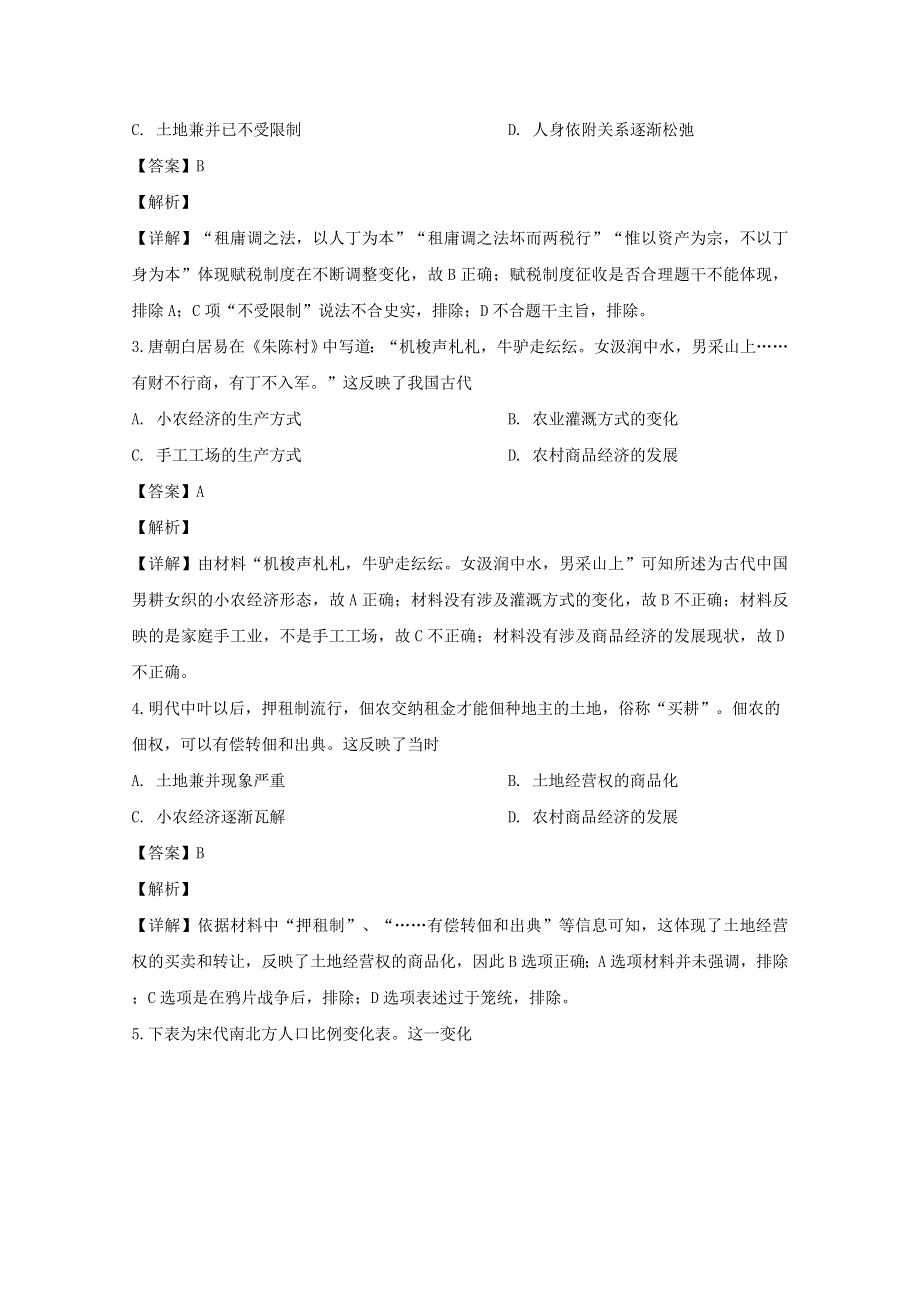 C. 土地兼并已不受限制　　　　　　　　D. 人身依附关系逐渐松弛

【答案】B

【解析】

【详解】“租庸调之法，以人丁为本”“租庸调之法坏而两税行”“惟以资产为宗，不以丁身为本”体现赋税制度在不断调整变化，故B正确；赋税制度征收是否合理题干不能体现，排除A；C项“不受限制”说法不合史实，排除；D不合题干主旨，排除。

3.唐朝白居易在《朱陈村》中写道：“机梭声札札，牛驴走纭纭。女汲涧中水，男采山上……有财不行商，有丁不入军。”这反映了我国古代

A. 小农经济的生产方式　　　　　　　　B. 农业灌溉方式的变化

C. 手工工场的生产方式　　　　　　　　D. 农村商品经济的发展

【答案】A

【解析】

【详解】由材料“机梭声札札，牛驴走纭纭。女汲涧中水，男采山上”可知所述为古代中国男耕女织的小农经济形态，故A正确；材料没有涉及灌溉方式的变化，故B不正确；材料反映的是家庭手工业，不是手工工场，故C不正确；材料没有涉及商品经济的发展现状，故D不正确。

4.明代中叶以后，押租制流行，佃农交纳租金才能佃种地主的土地，俗称“买耕”。佃农的佃权，可以有偿转佃和出典。这反映了当时

A. 土地兼并现象严重　　　　　　　　B. 土地经营权的商品化

C. 小农经济逐渐瓦解　　　　　　　　D. 农村商品经济的发展

【答案】B

【解析】

【详解】依据材料中“押租制”、“……有偿转佃和出典”等信息可知，这体现了土地经营权的买卖和转让，反映了土地经营权的商品化，因此B选项正确；A选项材料并未强调，排除；C选项是在鸦片战争后，排除；D选项表述过于笼统，排除。

5.下表为宋代南北方人口比例变化表。这一变化